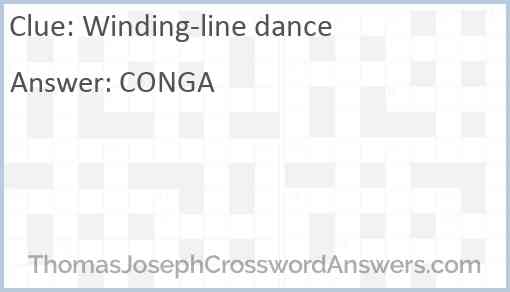 Clue: Winding-line dance

Answer: CONGA

ThomasJosephCrosswordAnswers.com